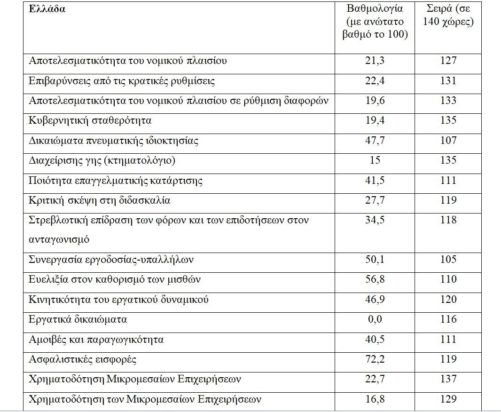 | Ελλάδα | Βαθμολογία (με ανώτατο βαθμό το 100) | Σειρά (σε 140 χώρες) |
|---|---|---|
| Αποτελεσματικότητα του νομικού πλαισίου | 21,3 | 127 |
| Επιβαρύνσεις από τις κρατικές ρυθμίσεις | 22,4 | 131 |
| Αποτελεσματικότητα του νομικού πλαισίου σε ρύθμιση διαφορών | 19,6 | 133 |
| Κυβερνητική σταθερότητα | 19,4 | 135 |
| Δικαιώματα πνευματικής ιδιοκτησίας | 47,7 | 107 |
| Διαχείρισης γης (κτηματολόγιο) | 15 | 135 |
| Ποιότητα επαγγελματικής κατάρτισης | 41,5 | 111 |
| Κριτική σκέψη στη διδασκαλία | 27,7 | 119 |
| Στρεβλωτική επίδραση των φόρων και των επιδοτήσεων στον ανταγωνισμό | 34,5 | 118 |
| Συνεργασία εργοδοσίας-υπαλλήλων | 50,1 | 105 |
| Ευελιξία στον καθορισμό των μισθών | 56,8 | 110 |
| Κινητικότητα του εργατικού δυναμικού | 46,9 | 120 |
| Εργατικά δικαιώματα | 0,0 | 116 |
| Αμοιβές και παραγωγικότητα | 40,5 | 111 |
| Ασφαλιστικές εισφορές | 72,2 | 119 |
| Χρηματοδότηση Μικρομεσαίων Επιχειρήσεων | 22,7 | 137 |
| Χρηματοδότηση των Μικρομεσαίων Επιχειρήσεων | 16,8 | 129 |